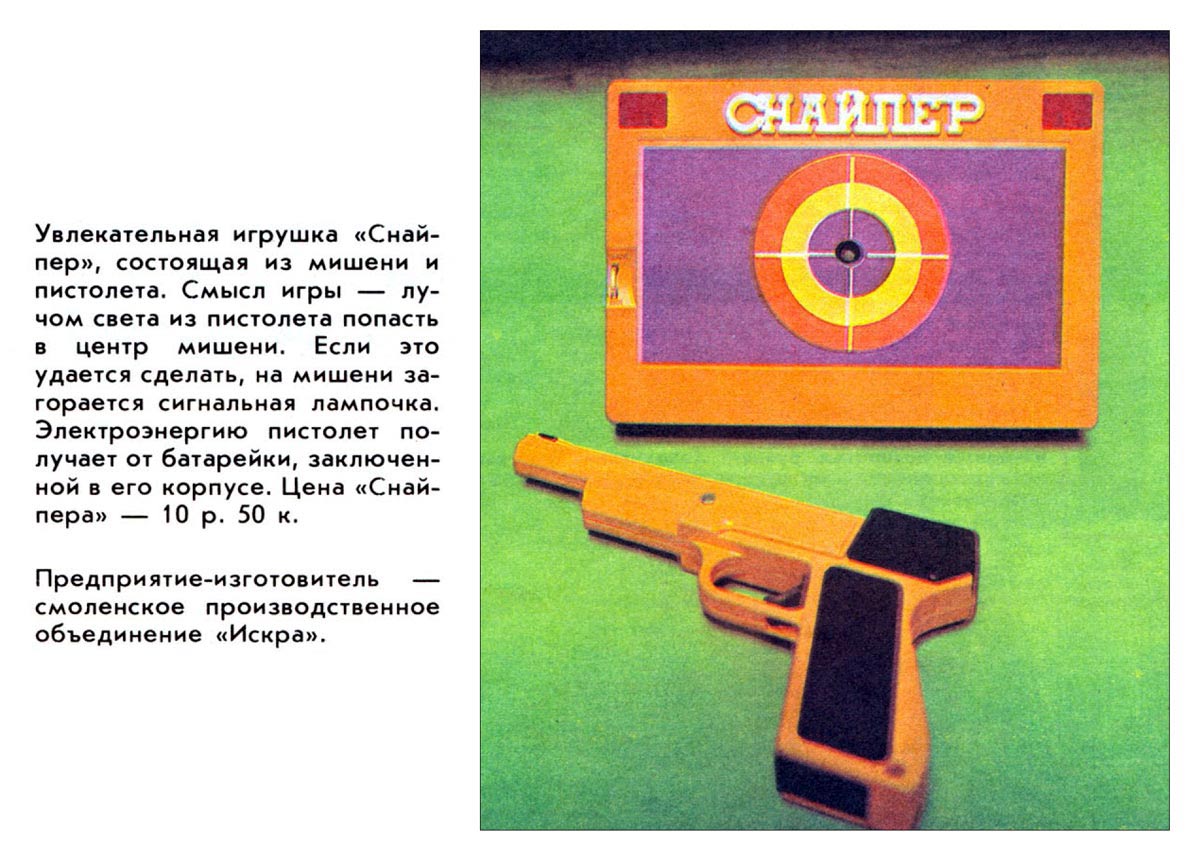 Увлекательная игрушка «Снайпер», состоящая из мишени и пистолета. Смысл игры — лучом света из пистолета попасть в центр мишени. Если это удается сделать, на мишени загорается сигнальная лампочка. Электроэнергию пистолет получает от батарейки, заключенной в его корпусе. Цена «Снайпера» — 10 р. 50 к.

Предприятие-изготовитель — смоленское производственное объединение «Искра».

СНАЙПЕР